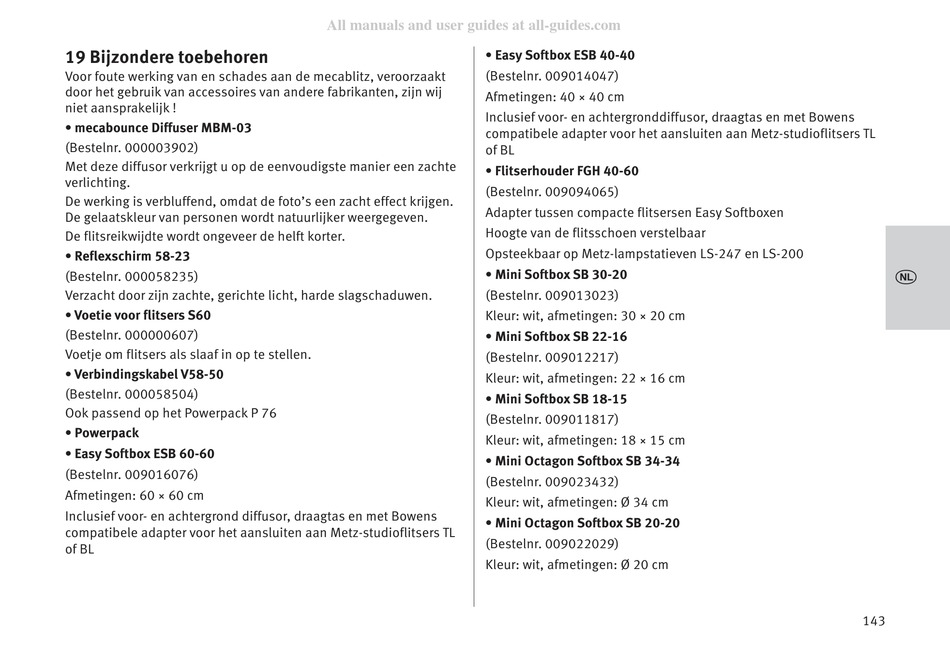 All manuals and user guides at all-guides.com

19 Bijzondere toebehoren
Voor foute werking van en schades aan de mecablitz, veroorzaakt door het gebruik van accessoires van andere fabrikanten, zijn wij niet aansprakelijk !

• mecabounce Diffuser MBM-03
(Bestelnr. 000003902)
Met deze diffusor verkrijgt u op de eenvoudigste manier een zachte verlichting.
De werking is verbluffend, omdat de foto's een zacht effect krijgen.
De gelaatskleur van personen wordt natuurlijker weergegeven.
De flitsreikwijdte wordt ongeveer de helft korter.

• Reflexschirm 58-23
(Bestelnr. 000058235)
Verzacht door zijn zachte, gerichte licht, harde slagschaduwen.

• Voetie voor flitsers S60
(Bestelnr. 000000607)
Voetje om flitsers als slaaf in op te stellen.

• Verbindingskabel V58-50
(Bestelnr. 000058504)
Ook passend op het Powerpack P 76

• Powerpack

• Easy Softbox ESB 60-60
(Bestelnr. 009016076)
Afmetingen: 60 × 60 cm
Inclusief voor- en achtergrond diffusor, draagtas en met Bowens compatibele adapter voor het aansluiten aan Metz-studioflitsers TL of BL

• Easy Softbox ESB 40-40
(Bestelnr. 009014047)
Afmetingen: 40 × 40 cm
Inclusief voor- en achtergronddiffusor, draagtas en met Bowens compatibele adapter voor het aansluiten aan Metz-studioflitsers TL of BL

• Flitserhouder FGH 40-60
(Bestelnr. 009094065)
Adapter tussen compacte flitsersen Easy Softboxen
Hoogte van de flitsschoen verstelbaar
Opsteekbaar op Metz-lampstatieven LS-247 en LS-200

• Mini Softbox SB 30-20
(Bestelnr. 009013023)
Kleur: wit, afmetingen: 30 × 20 cm

• Mini Softbox SB 22-16
(Bestelnr. 009012217)
Kleur: wit, afmetingen: 22 × 16 cm

• Mini Softbox SB 18-15
(Bestelnr. 009011817)
Kleur: wit, afmetingen: 18 × 15 cm

• Mini Octagon Softbox SB 34-34
(Bestelnr. 009023432)
Kleur: wit, afmetingen: Ø 34 cm

• Mini Octagon Softbox SB 20-20
(Bestelnr. 009022029)
Kleur: wit, afmetingen: Ø 20 cm

NL

143